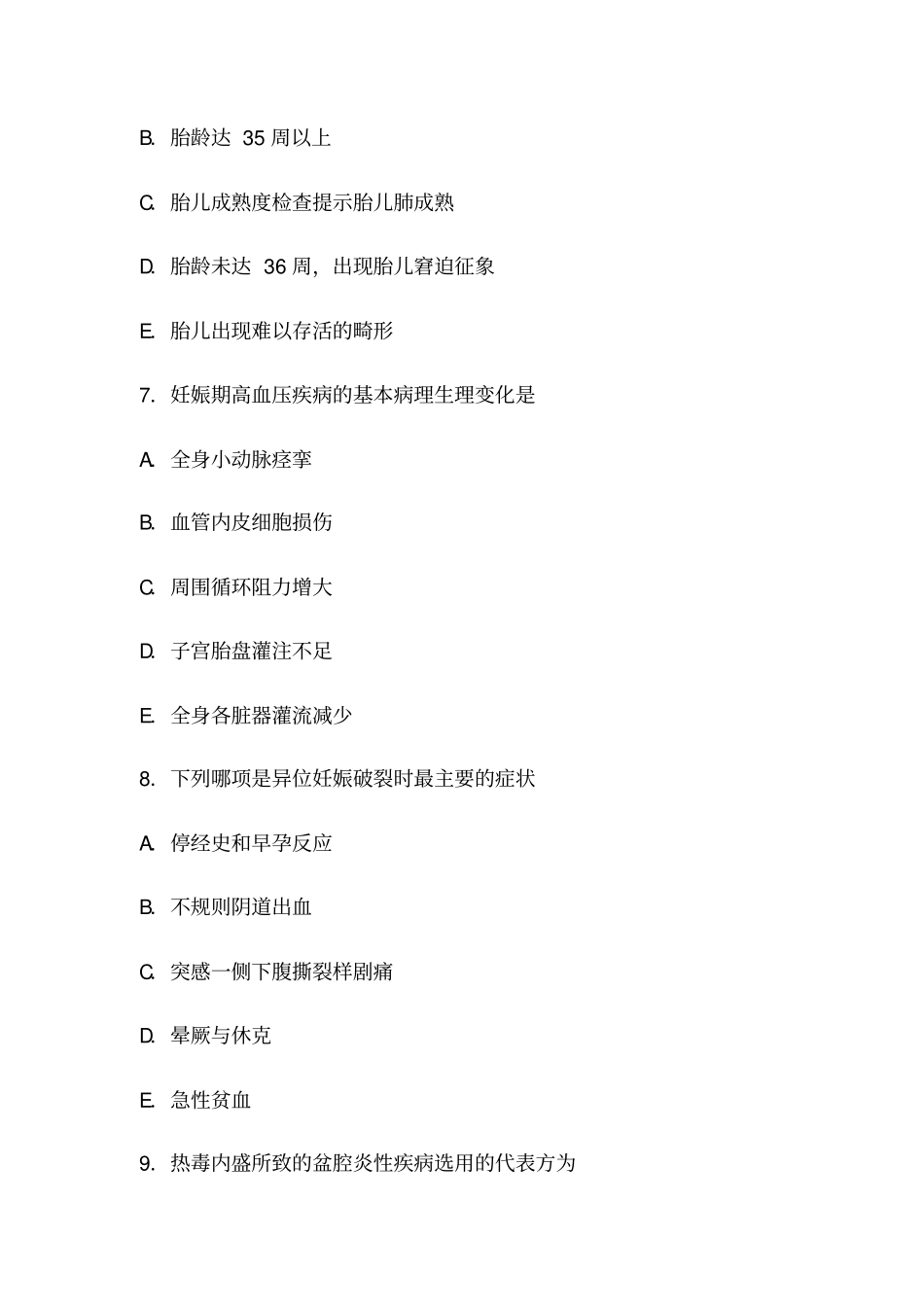 B. 胎龄达 35 周以上

C. 胎儿成熟度检查提示胎儿肺成熟

D. 胎龄未达 36 周，出现胎儿窘迫征象

E. 胎儿出现难以存活的畸形

7. 妊娠期高血压疾病的基本病理生理变化是

A. 全身小动脉痉挛

B. 血管内皮细胞损伤

C. 周围循环阻力增大

D. 子宫胎盘灌注不足

E. 全身各脏器灌流减少

8. 下列哪项是异位妊娠破裂时最主要的症状

A. 停经史和早孕反应

B. 不规则阴道出血

C. 突感一侧下腹撕裂样剧痛

D. 晕厥与休克

E. 急性贫血

9. 热毒内盛所致的盆腔炎性疾病选用的代表方为